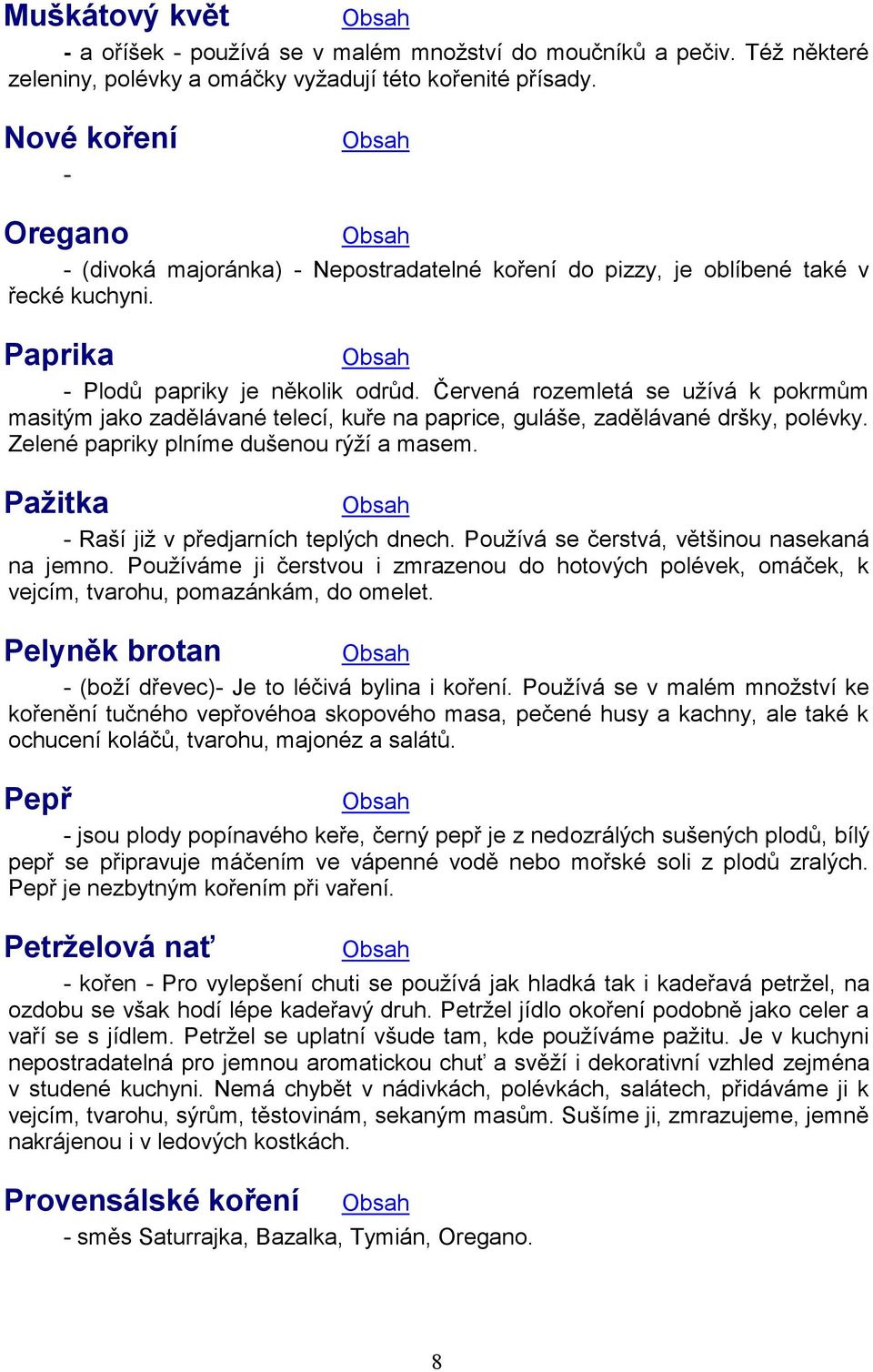 Muškátový květ Obsah

- a oříšek - používá se v malém množství do moučníků a pečiv. Též některé zeleniny, polévky a omáčky vyžadují této kořenité přísady.

Nové koření Obsah

-

Oregano Obsah

- (divoká majoránka) - Nepostradatelné koření do pizzy, je oblíbené také v řecké kuchyni.

Paprika Obsah

- Plodů papriky je několik odrůd. Červená rozemletá se užívá k pokrmům masitým jako zadělávané telecí, kuře na paprice, guláše, zadělávané dršky, polévky. Zelené papriky plníme dušenou rýží a masem.

Pažitka Obsah

- Raší již v předjarních teplých dnech. Používá se čerstvá, většinou nasekaná na jemno. Používáme ji čerstvou i zmrazenou do hotových polévek, omáček, k vejcím, tvarohu, pomazánkám, do omelet.

Pelyněk brotan Obsah

- (boží dřevec)- Je to léčivá bylina i koření. Používá se v malém množství ke kořenění tučného vepřovéhoa skopového masa, pečené husy a kachny, ale také k ochucení koláčů, tvarohu, majonéz a salátů.

Pepř Obsah

- jsou plody popínavého keře, černý pepř je z nedozrálých sušených plodů, bílý pepř se připravuje máčením ve vápenné vodě nebo mořské soli z plodů zralých. Pepř je nezbytným kořením při vaření.

Petrželová nať Obsah

- kořen - Pro vylepšení chuti se používá jak hladká tak i kadeřavá petržel, na ozdobu se však hodí lépe kadeřavý druh. Petržel jídlo okoření podobně jako celer a vaří se s jídlem. Petržel se uplatní všude tam, kde používáme pažitu. Je v kuchyni nepostradatelná pro jemnou aromatickou chuť a svěží i dekorativní vzhled zejména v studené kuchyni. Nemá chybět v nádivkách, polévkách, salátech, přidáváme ji k vejcím, tvarohu, sýrům, těstovinám, sekaným masům. Sušíme ji, zmrazujeme, jemně nakrájenou i v ledových kostkách.

Provensálské koření Obsah

- směs Saturrajka, Bazalka, Tymián, Oregano.

8